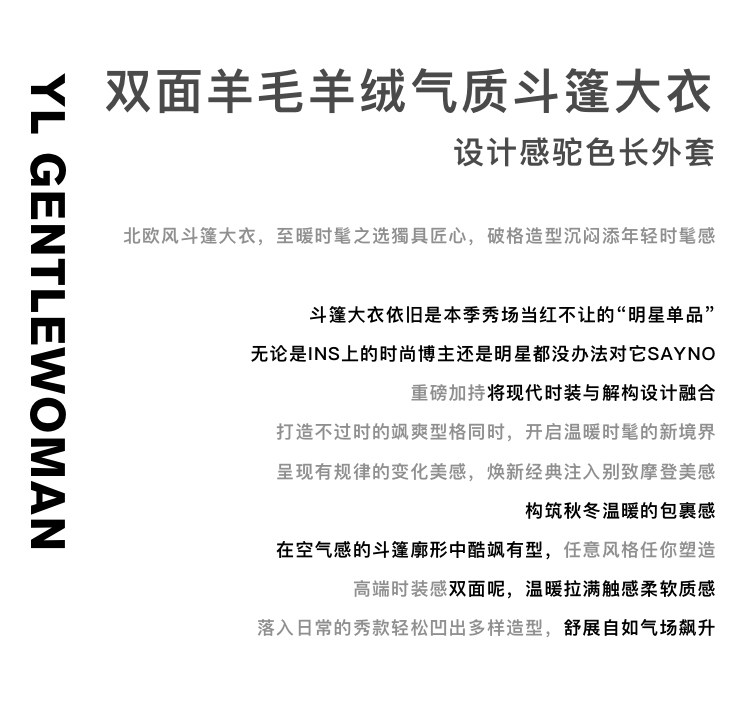 YL GENTLEWOMAN

双面羊毛羊绒气质斗篷大衣

设计感驼色长外套

北欧风斗篷大衣，至暖时髦之选獨具匠心，破格造型沉闷添年轻时髦感

斗篷大衣依旧是本季秀场当红不让的“明星单品”

无论是INS上的时尚博主还是明星都没办法对它SAYNO

重磅加持将现代时装与解构设计融合

打造不过时的飒爽型格同时，开启温暖时髦的新境界

呈现有规律的变化美感，焕新经典注入别致摩登美感

构筑秋冬温暖的包裹感

在空气感的斗篷廓形中酷飒有型，任意风格任你塑造

高端时装感双面呢，温暖拉满触感柔软质感

落入日常的秀款轻松凹出多样造型，舒展自如气场飙升